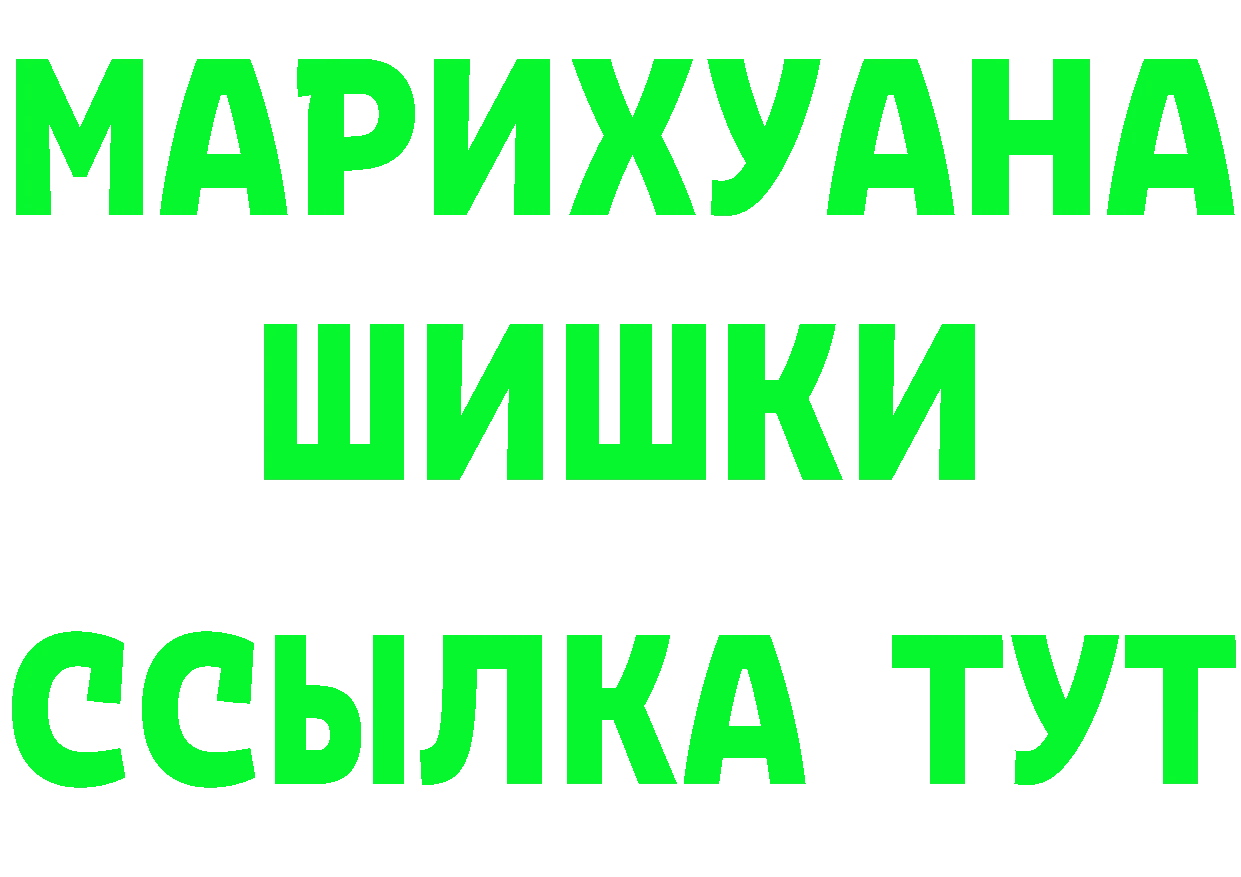 МАРИХУАНА
ШИШКИ
ССЫЛКА ТУТ